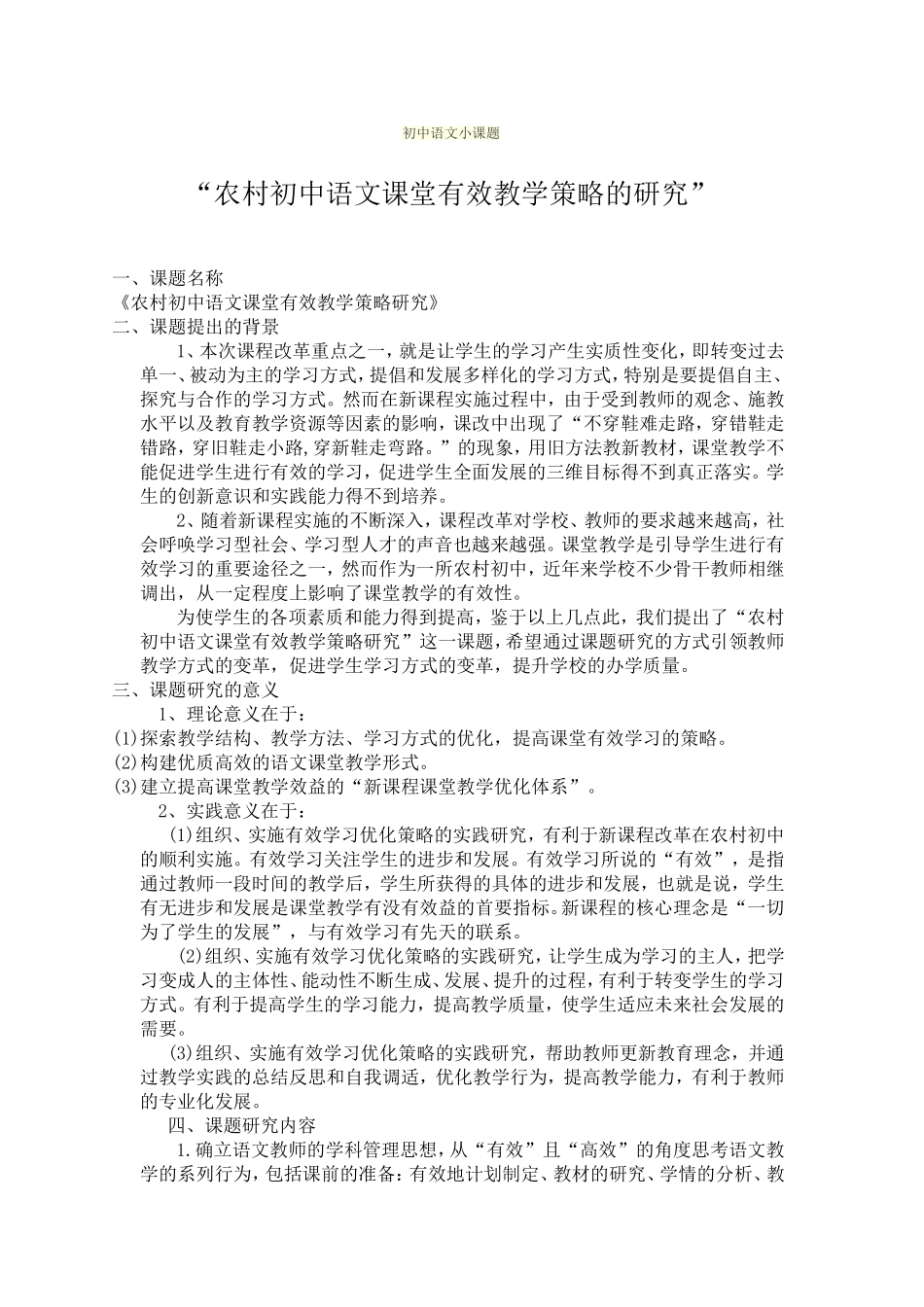 初中语文小课题

“农村初中语文课堂有效教学策略的研究”

一、课题名称
《农村初中语文课堂有效教学策略研究》
二、课题提出的背景

1、本次课程改革重点之一，就是让学生的学习产生实质性变化，即转变过去单一、被动为主的学习方式，提倡和发展多样化的学习方式，特别是要提倡自主、探究与合作的学习方式。然而在新课程实施过程中，由于受到教师的观念、施教水平以及教育教学资源等因素的影响，课改中出现了“不穿鞋难走路，穿错鞋走错路，穿旧鞋走小路,穿新鞋走弯路。”的现象，用旧方法教新教材，课堂教学不能促进学生进行有效的学习，促进学生全面发展的三维目标得不到真正落实。学生的创新意识和实践能力得不到培养。

2、随着新课程实施的不断深入，课程改革对学校、教师的要求越来越高，社会呼唤学习型社会、学习型人才的声音也越来越强。课堂教学是引导学生进行有效学习的重要途径之一，然而作为一所农村初中，近年来学校不少骨干教师相继调出，从一定程度上影响了课堂教学的有效性。

为使学生的各项素质和能力得到提高，鉴于以上几点此，我们提出了“农村初中语文课堂有效教学策略研究”这一课题，希望通过课题研究的方式引领教师教学方式的变革，促进学生学习方式的变革，提升学校的办学质量。
三、课题研究的意义

1、理论意义在于：
(1)探索教学结构、教学方法、学习方式的优化，提高课堂有效学习的策略。
(2)构建优质高效的语文课堂教学形式。
(3)建立提高课堂教学效益的“新课程课堂教学优化体系”。

2、实践意义在于：

(1)组织、实施有效学习优化策略的实践研究，有利于新课程改革在农村初中的顺利实施。有效学习关注学生的进步和发展。有效学习所说的“有效”，是指通过教师一段时间的教学后，学生所获得的具体的进步和发展，也就是说，学生有无进步和发展是课堂教学有没有效益的首要指标。新课程的核心理念是“一切为了学生的发展”，与有效学习有先天的联系。

(2)组织、实施有效学习优化策略的实践研究，让学生成为学习的主人，把学习变成人的主体性、能动性不断生成、发展、提升的过程，有利于转变学生的学习方式。有利于提高学生的学习能力，提高教学质量，使学生适应未来社会发展的需要。

(3)组织、实施有效学习优化策略的实践研究，帮助教师更新教育理念，并通过教学实践的总结反思和自我调适，优化教学行为，提高教学能力，有利于教师的专业化发展。

四、课题研究内容

1.确立语文教师的学科管理思想，从“有效”且“高效”的角度思考语文教学的系列行为，包括课前的准备：有效地计划制定、教材的研究、学情的分析、教